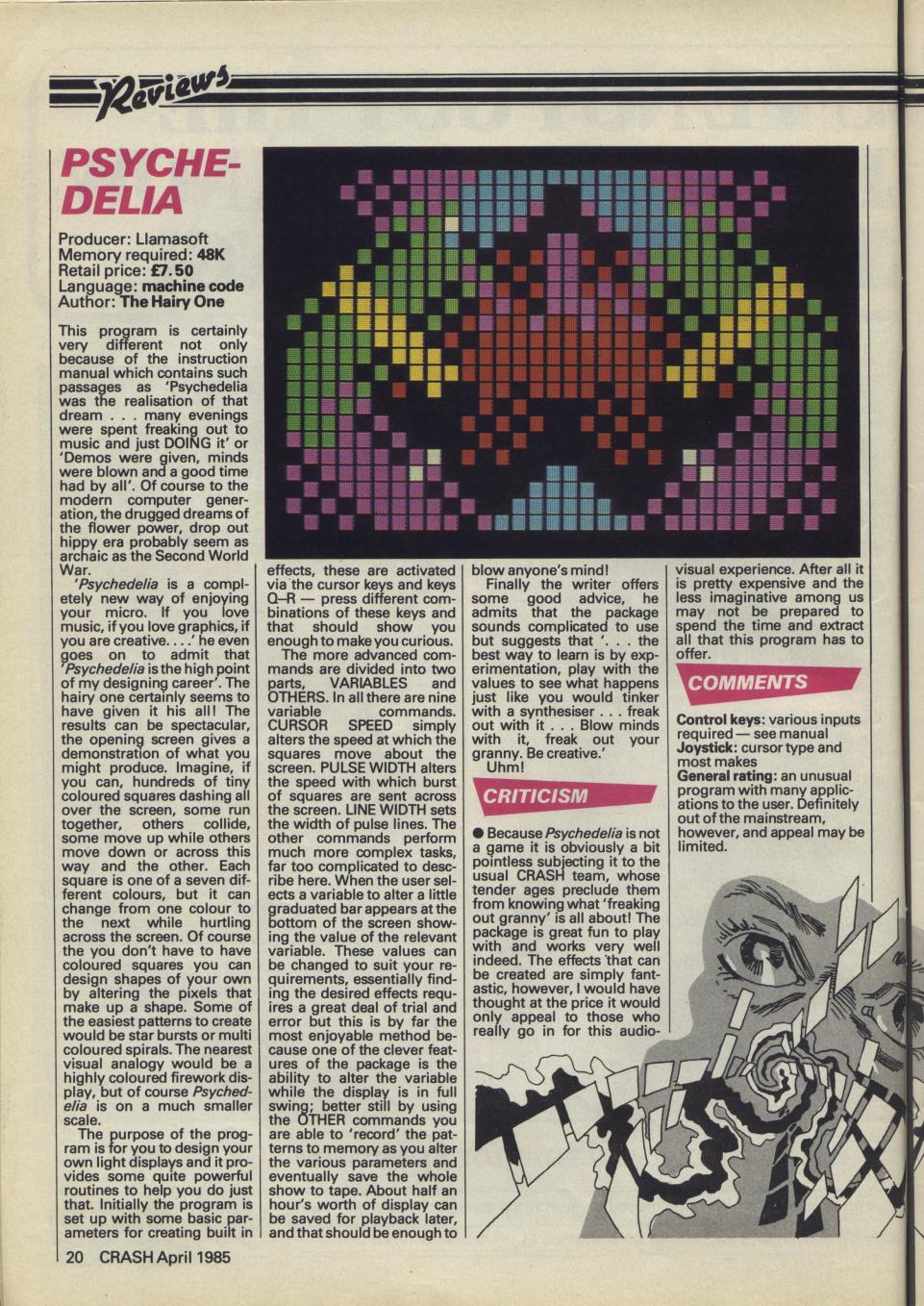 Reviews

PSYCHEDELIA

Producer: Llamasoft
Memory required: 48K
Retail price: £7.50
Language: machine code
Author: The Hairy One

This program is certainly very different not only because of the instruction manual which contains such passages as 'Psychedelia was the realisation of that dream . . . many evenings were spent freaking out to music and just DOING it' or 'Demos were given, minds were blown and a good time had by all'. Of course to the modern computer generation, the drugged dreams of the flower power, drop out hippy era probably seem as archaic as the Second World War.

'Psychedelia is a completely new way of enjoying your micro. If you love music, if you love graphics, if you are creative. . . .' he even goes on to admit that 'Psychedelia is the high point of my designing career'. The hairy one certainly seems to have given it his all! The results can be spectacular, the opening screen gives a demonstration of what you might produce. Imagine, if you can, hundreds of tiny coloured squares dashing all over the screen, some run together, others collide, some move up while others move down or across this way and the other. Each square is one of a seven different colours, but it can change from one colour to the next while hurtling across the screen. Of course the you don't have to have coloured squares you can design shapes of your own by altering the pixels that make up a shape. Some of the easiest patterns to create would be star bursts or multi coloured spirals. The nearest visual analogy would be a highly coloured firework display, but of course Psychedelia is on a much smaller scale.

The purpose of the program is for you to design your own light displays and it provides some quite powerful routines to help you do just that. Initially the program is set up with some basic parameters for creating built in effects, these are activated via the cursor keys and keys Q–R — press different combinations of these keys and that should show you enough to make you curious.

The more advanced commands are divided into two parts, VARIABLES and OTHERS. In all there are nine variable commands. CURSOR SPEED simply alters the speed at which the squares move about the screen. PULSE WIDTH alters the speed with which burst of squares are sent across the screen. LINE WIDTH sets the width of pulse lines. The other commands perform much more complex tasks, far too complicated to describe here. When the user selects a variable to alter a little graduated bar appears at the bottom of the screen showing the value of the relevant variable. These values can be changed to suit your requirements, essentially finding the desired effects requires a great deal of trial and error but this is by far the most enjoyable method because one of the clever features of the package is the ability to alter the variable while the display is in full swing; better still by using the OTHER commands you are able to 'record' the patterns to memory as you alter the various parameters and eventually save the whole show to tape. About half an hour's worth of display can be saved for playback later, and that should be enough to blow anyone's mind!

Finally the writer offers some good advice, he admits that the package sounds complicated to use but suggests that '. . . the best way to learn is by experimentation, play with the values to see what happens just like you would tinker with a synthesiser . . . freak out with it . . . Blow minds with it, freak out your granny. Be creative.'
Uhm!

CRITICISM

● Because Psychedelia is not a game it is obviously a bit pointless subjecting it to the usual CRASH team, whose tender ages preclude them from knowing what 'freaking out granny' is all about! The package is great fun to play with and works very well indeed. The effects that can be created are simply fantastic, however, I would have thought at the price it would only appeal to those who really go in for this audio-visual experience. After all it is pretty expensive and the less imaginative among us may not be prepared to spend the time and extract all that this program has to offer.

COMMENTS

Control keys: various inputs required — see manual
Joystick: cursor type and most makes
General rating: an unusual program with many applications to the user. Definitely out of the mainstream, however, and appeal may be limited.

20 CRASH April 1985